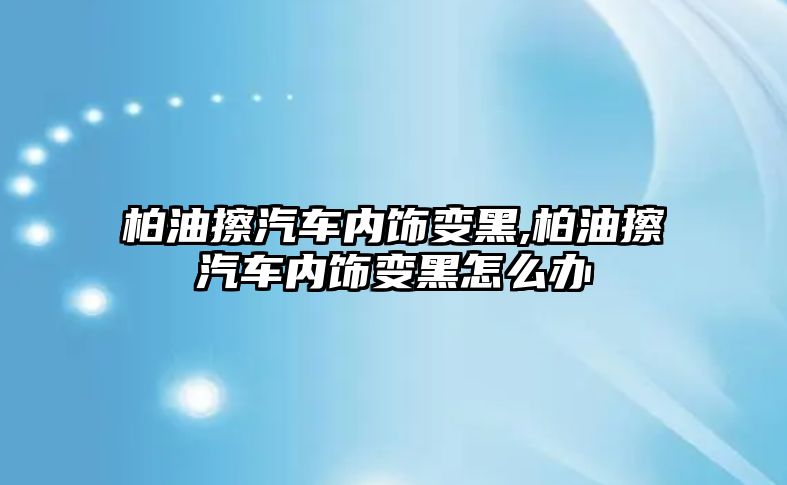 柏油擦汽车内饰变黑,柏油擦汽车内饰变黑怎么办